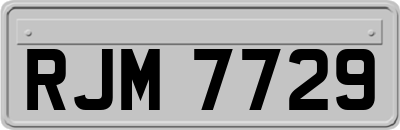 RJM 7729